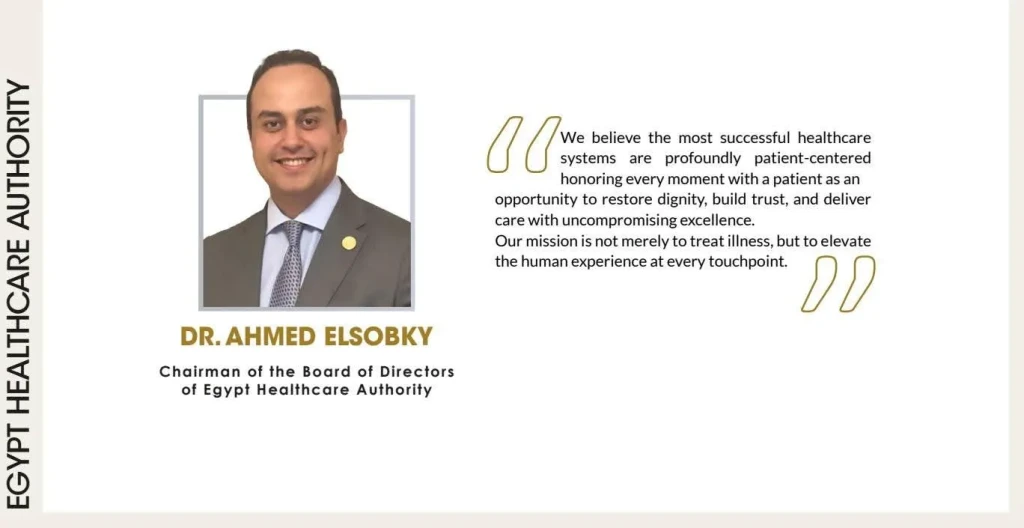 EGYPT HEALTHCARE AUTHORITY

DR. AHMED ELSOBKY

Chairman of the Board of Directors of Egypt Healthcare Authority

We believe the most successful healthcare systems are profoundly patient-centered honoring every moment with a patient as an opportunity to restore dignity, build trust, and deliver care with uncompromising excellence.
Our mission is not merely to treat illness, but to elevate the human experience at every touchpoint.